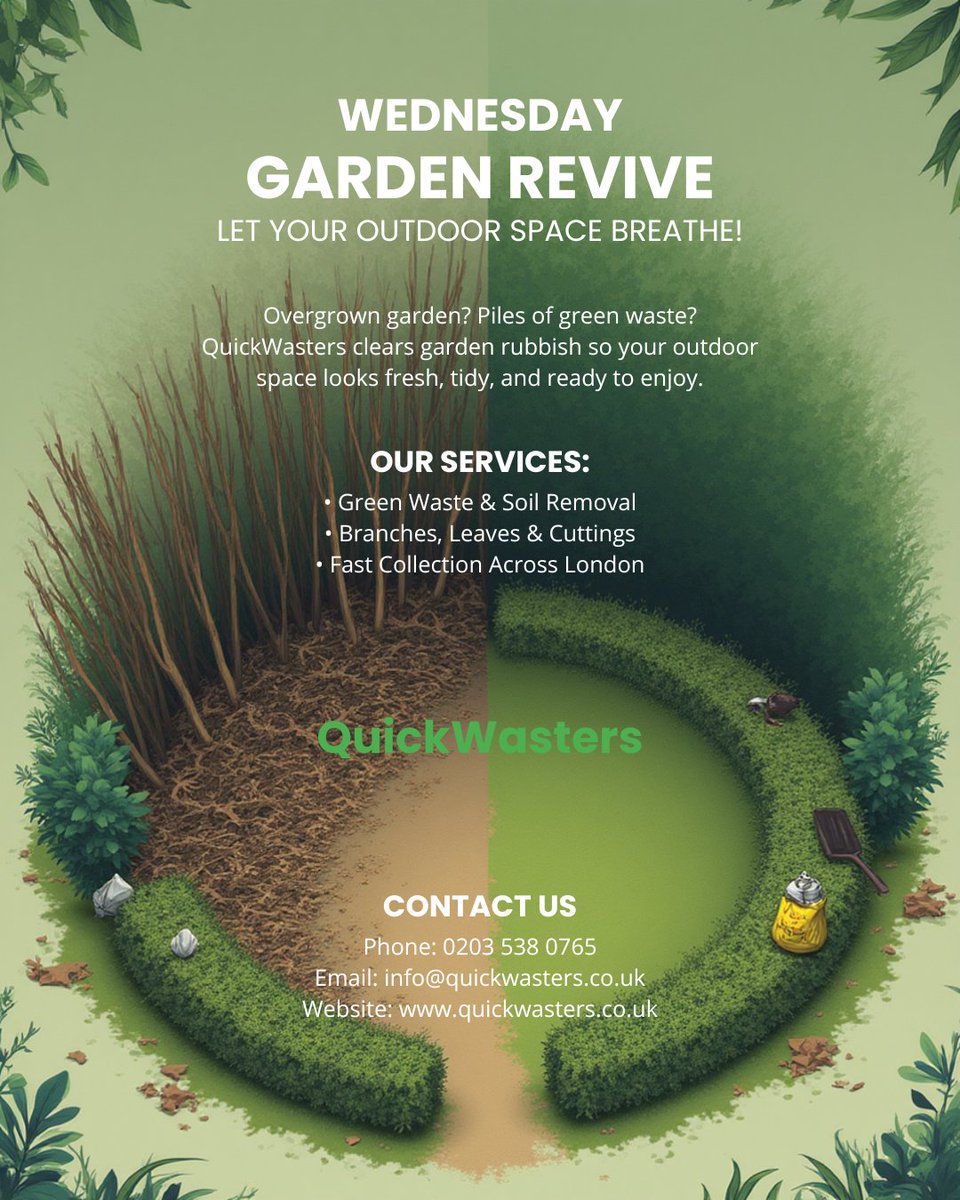 WEDNESDAY
GARDEN REVIVE
LET YOUR OUTDOOR SPACE BREATHE!

Overgrown garden? Piles of green waste? QuickWasters clears garden rubbish so your outdoor space looks fresh, tidy, and ready to enjoy.

OUR SERVICES:
• Green Waste & Soil Removal
• Branches, Leaves & Cuttings
• Fast Collection Across London

QuickWasters

CONTACT US
Phone: 0203 538 0765
Email: info@quickwasters.co.uk
Website: www.quickwasters.co.uk